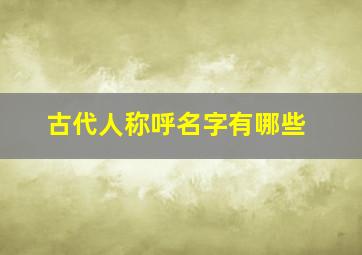 古代人称呼名字有哪些